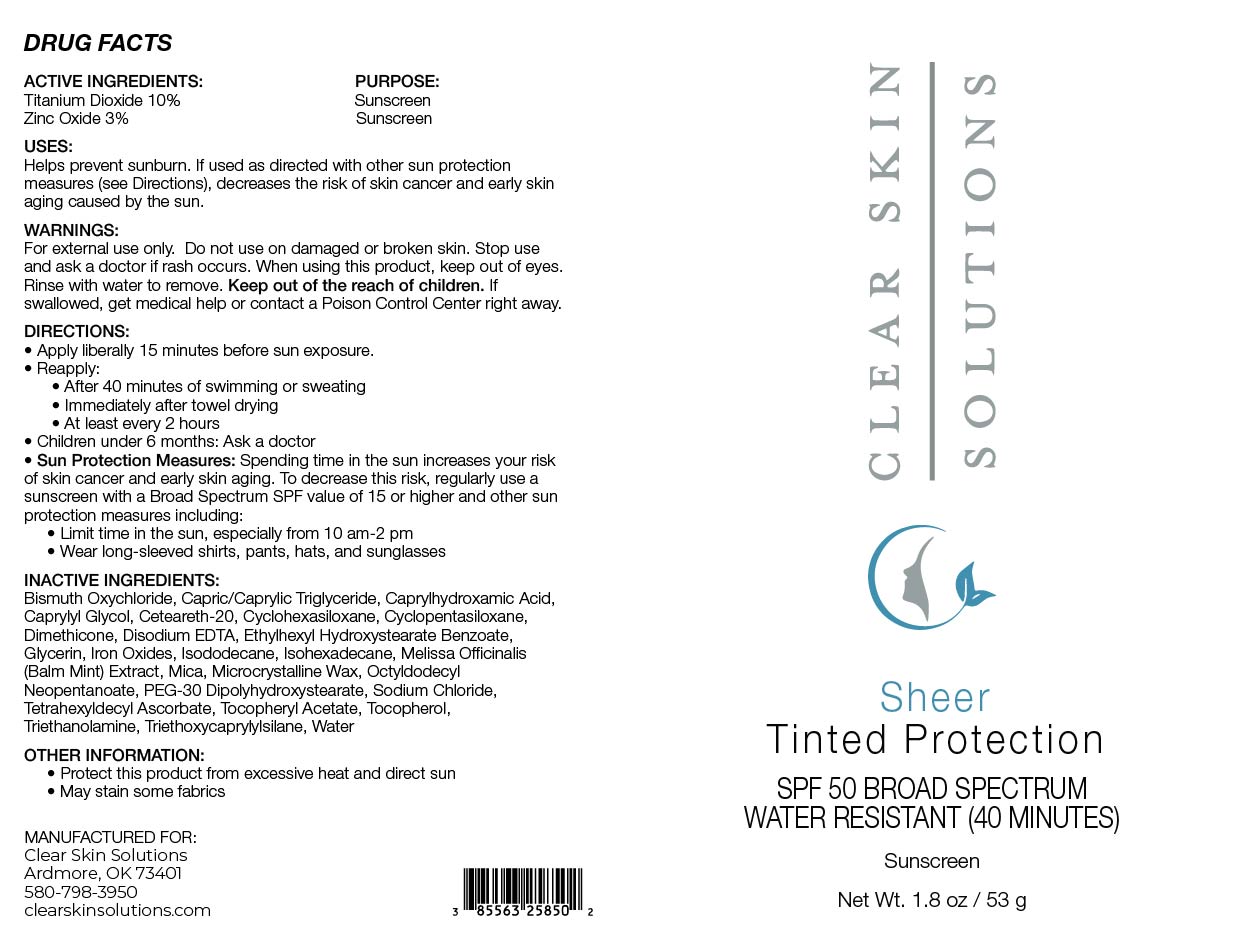 DRUG FACTS

| ACTIVE INGREDIENTS: | PURPOSE: |
|---|---|
| Titanium Dioxide 10% | Sunscreen |
| Zinc Oxide 3% | Sunscreen |

USES:
Helps prevent sunburn. If used as directed with other sun protection measures (see Directions), decreases the risk of skin cancer and early skin aging caused by the sun.

WARNINGS:
For external use only. Do not use on damaged or broken skin. Stop use and ask a doctor if rash occurs. When using this product, keep out of eyes. Rinse with water to remove. Keep out of the reach of children. If swallowed, get medical help or contact a Poison Control Center right away.

DIRECTIONS:
• Apply liberally 15 minutes before sun exposure.
• Reapply:
• After 40 minutes of swimming or sweating
• Immediately after towel drying
• At least every 2 hours
• Children under 6 months: Ask a doctor
• Sun Protection Measures: Spending time in the sun increases your risk of skin cancer and early skin aging. To decrease this risk, regularly use a sunscreen with a Broad Spectrum SPF value of 15 or higher and other sun protection measures including:
• Limit time in the sun, especially from 10 am-2 pm
• Wear long-sleeved shirts, pants, hats, and sunglasses

INACTIVE INGREDIENTS:
Bismuth Oxychloride, Capric/Caprylic Triglyceride, Caprylhydroxamic Acid, Caprylyl Glycol, Ceteareth-20, Cyclohexasiloxane, Cyclopentasiloxane, Dimethicone, Disodium EDTA, Ethylhexyl Hydroxystearate Benzoate, Glycerin, Iron Oxides, Isododecane, Isohexadecane, Melissa Officinalis (Balm Mint) Extract, Mica, Microcrystalline Wax, Octyldodecyl Neopentanoate, PEG-30 Dipolyhydroxystearate, Sodium Chloride, Tetrahexyldecyl Ascorbate, Tocopheryl Acetate, Tocopherol, Triethanolamine, Triethoxycaprylylsilane, Water

OTHER INFORMATION:
• Protect this product from excessive heat and direct sun
• May stain some fabrics

MANUFACTURED FOR:
Clear Skin Solutions
Ardmore, OK 73401
580-798-3950
clearskinsolutions.com

3 85563 25850 2

CLEAR SKIN SOLUTIONS

Sheer
Tinted Protection
SPF 50 BROAD SPECTRUM
WATER RESISTANT (40 MINUTES)

Sunscreen

Net Wt. 1.8 oz / 53 g